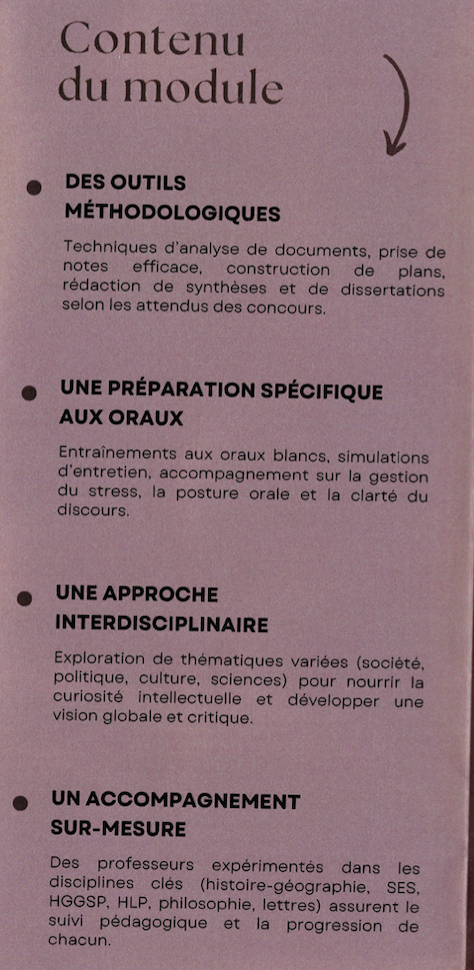 Contenu
du module

• DES OUTILS MÉTHODOLOGIQUES

Techniques d'analyse de documents, prise de notes efficace, construction de plans, rédaction de synthèses et de dissertations selon les attendus des concours.

• UNE PRÉPARATION SPÉCIFIQUE AUX ORAUX

Entraînements aux oraux blancs, simulations d'entretien, accompagnement sur la gestion du stress, la posture orale et la clarté du discours.

• UNE APPROCHE INTERDISCIPLINAIRE

Exploration de thématiques variées (société, politique, culture, sciences) pour nourrir la curiosité intellectuelle et développer une vision globale et critique.

• UN ACCOMPAGNEMENT SUR-MESURE

Des professeurs expérimentés dans les disciplines clés (histoire-géographie, SES, HGGSP, HLP, philosophie, lettres) assurent le suivi pédagogique et la progression de chacun.